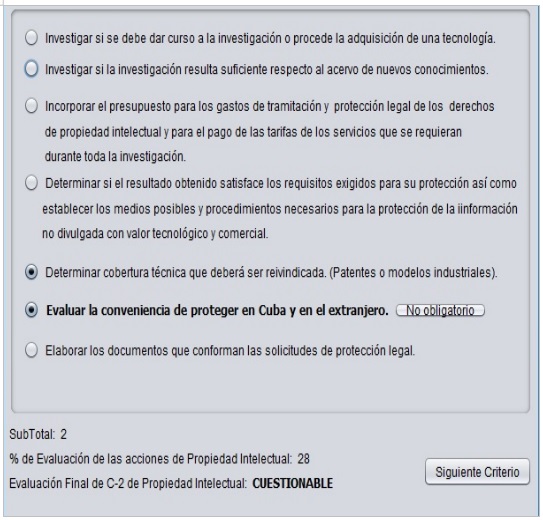 Investigar si se debe dar curso a la investigación o procede la adquisición de una tecnología.

Investigar si la investigación resulta suficiente respecto al acervo de nuevos conocimientos.

Incorporar el presupuesto para los gastos de tramitación y protección legal de los derechos de propiedad intelectual y para el pago de las tarifas de los servicios que se requieran durante toda la investigación.

Determinar si el resultado obtenido satisface los requisitos exigidos para su protección así como establecer los medios posibles y procedimientos necesarios para la protección de la iinformación no divulgada con valor tecnológico y comercial.

Determinar cobertura técnica que deberá ser reivindicada. (Patentes o modelos industriales).

Evaluar la conveniencia de proteger en Cuba y en el extranjero. No obligatorio

Elaborar los documentos que conforman las solicitudes de protección legal.

SubTotal: 2

% de Evaluación de las acciones de Propiedad Intelectual: 28

Evaluación Final de C-2 de Propiedad Intelectual: CUESTIONABLE

Siguiente Criterio